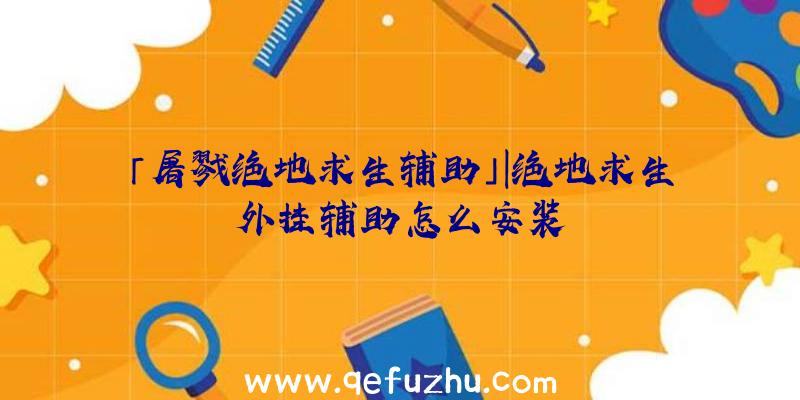 「屠戮绝地求生辅助」|绝地求生外挂辅助怎么安装

www.qefuzhu.com